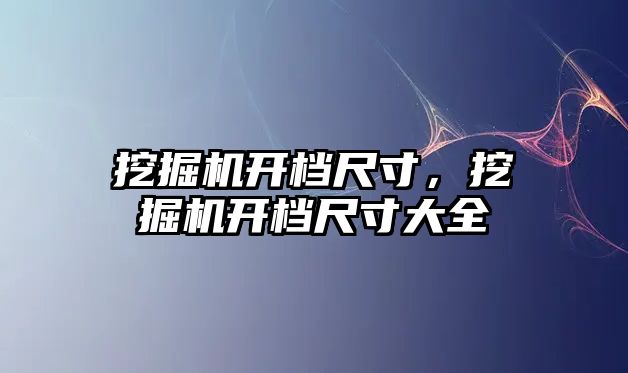 挖掘机开档尺寸，挖掘机开档尺寸大全